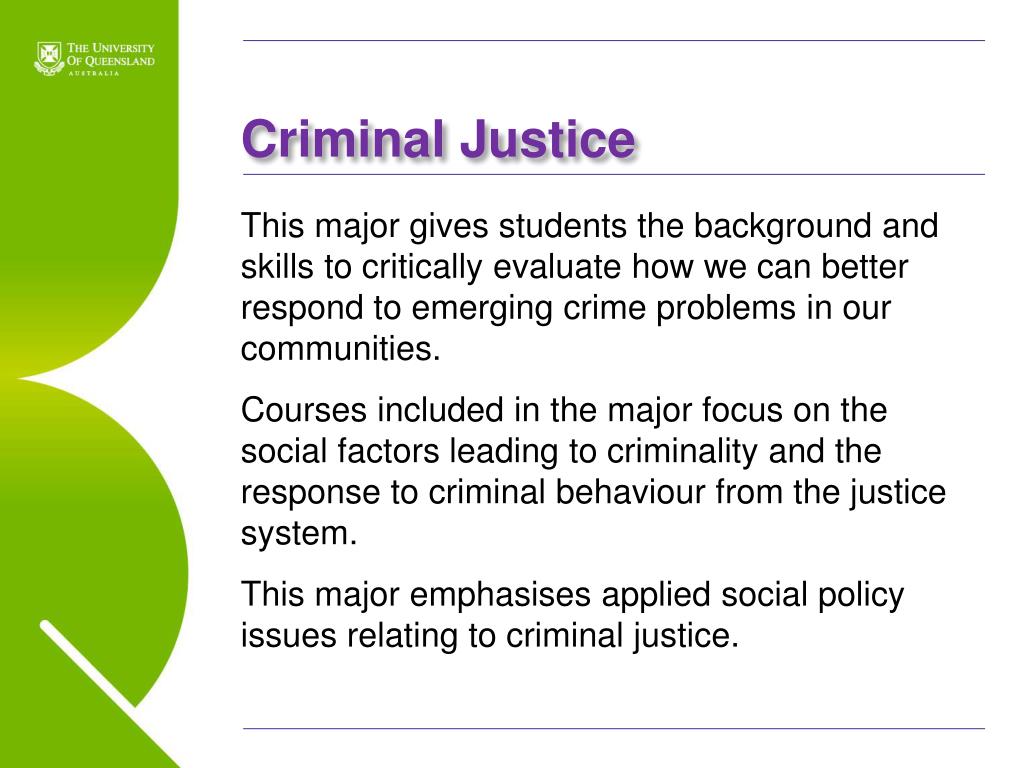 THE UNIVERSITY OF QUEENSLAND
AUSTRALIA

Criminal Justice

This major gives students the background and skills to critically evaluate how we can better respond to emerging crime problems in our communities.

Courses included in the major focus on the social factors leading to criminality and the response to criminal behaviour from the justice system.

This major emphasises applied social policy issues relating to criminal justice.